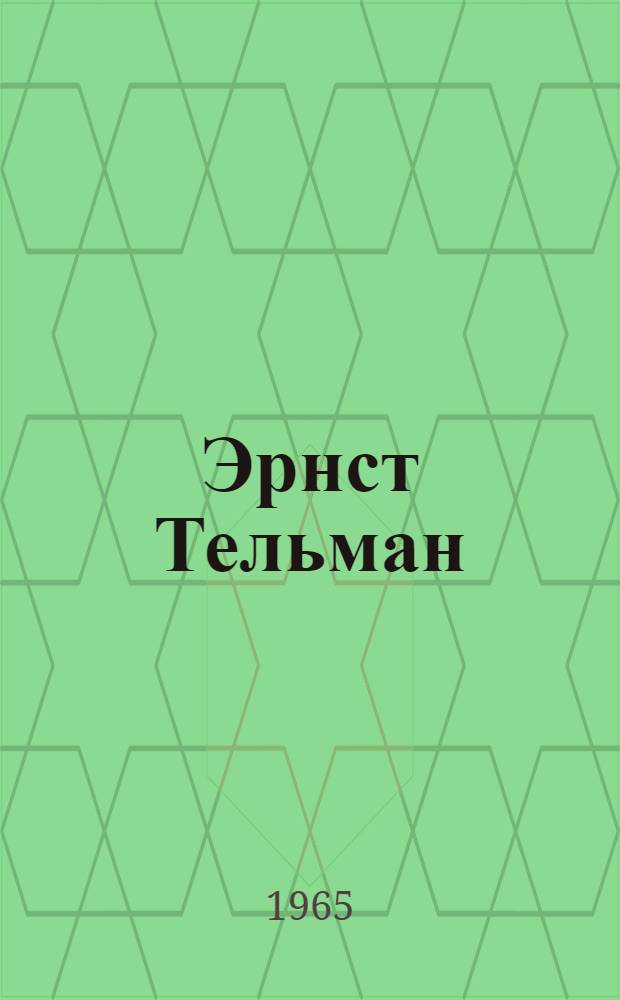 Эрнст Тельман

1965